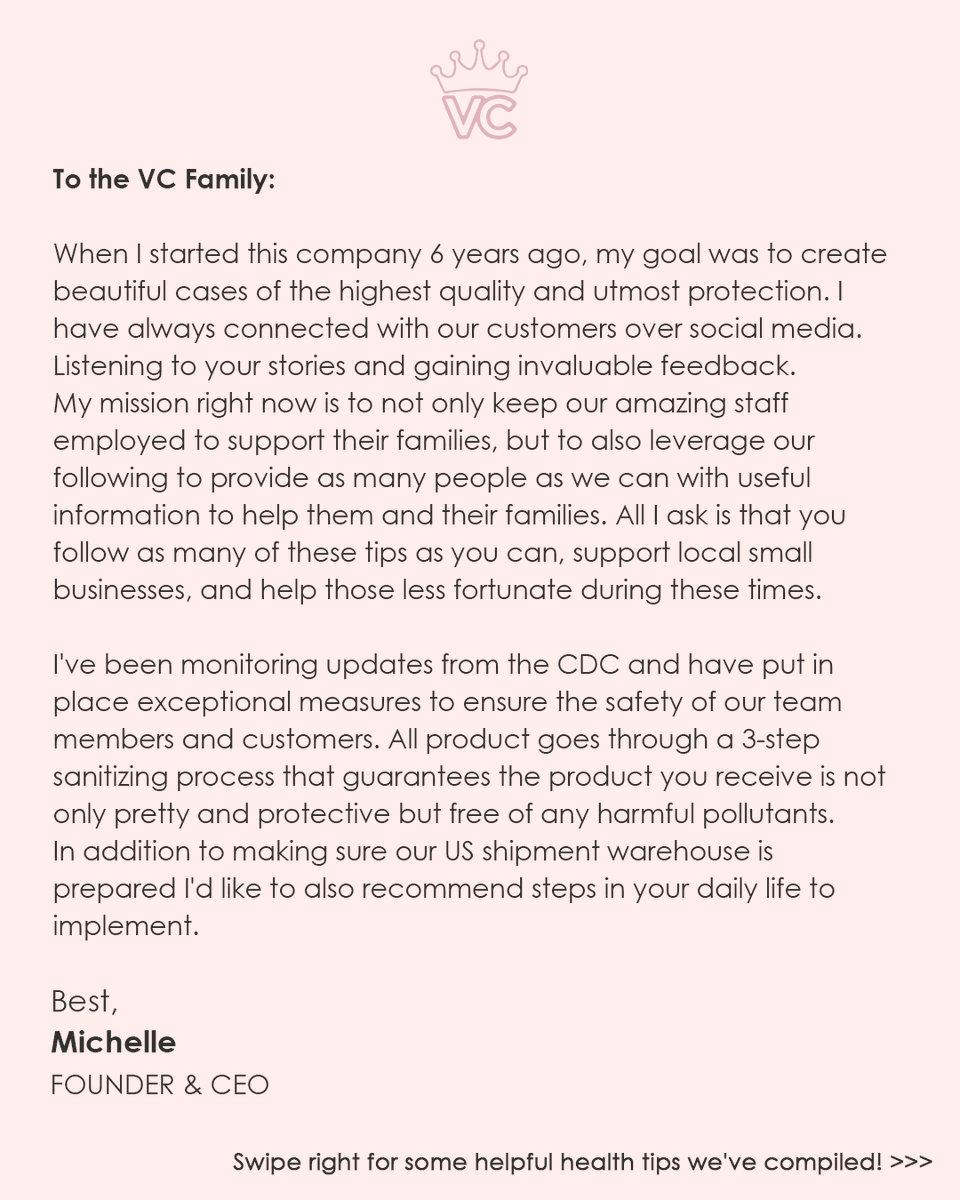 VC

To the VC Family:

When I started this company 6 years ago, my goal was to create beautiful cases of the highest quality and utmost protection. I have always connected with our customers over social media. Listening to your stories and gaining invaluable feedback. My mission right now is to not only keep our amazing staff employed to support their families, but to also leverage our following to provide as many people as we can with useful information to help them and their families. All I ask is that you follow as many of these tips as you can, support local small businesses, and help those less fortunate during these times.

I've been monitoring updates from the CDC and have put in place exceptional measures to ensure the safety of our team members and customers. All product goes through a 3-step sanitizing process that guarantees the product you receive is not only pretty and protective but free of any harmful pollutants. In addition to making sure our US shipment warehouse is prepared I'd like to also recommend steps in your daily life to implement.

Best,
Michelle
FOUNDER & CEO

Swipe right for some helpful health tips we've compiled! >>>